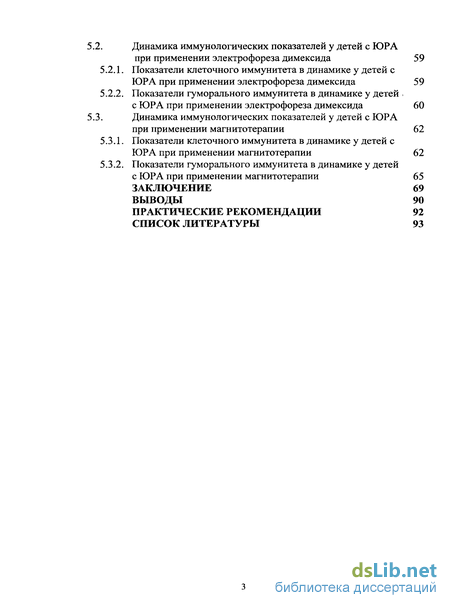 5.2. Динамика иммунологических показателей у детей с ЮРА при применении электрофореза димексида 59

5.2.1. Показатели клеточного иммунитета в динамике у детей с ЮРА при применении электрофореза димексида 59

5.2.2. Показатели гуморального иммунитета в динамике у детей с ЮРА при применении электрофореза димексида 60

5.3. Динамика иммунологических показателей у детей с ЮРА при применении магнитотерапии 62

5.3.1. Показатели клеточного иммунитета в динамике у детей с ЮРА при применении магнитотерапии 62

5.3.2. Показатели гуморального иммунитета в динамике у детей с ЮРА при применении магнитотерапии 65

ЗАКЛЮЧЕНИЕ 69

ВЫВОДЫ 90

ПРАКТИЧЕСКИЕ РЕКОМЕНДАЦИИ 92

СПИСОК ЛИТЕРАТУРЫ 93

3

dsLib.net
библиотека диссертаций